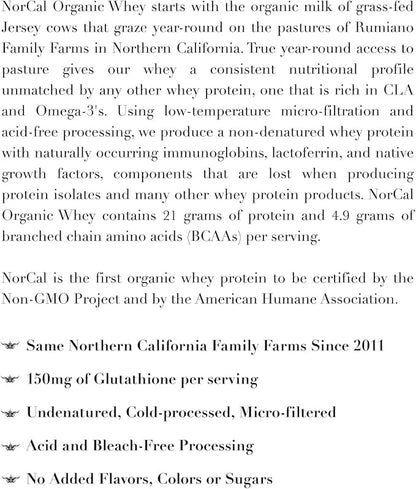 NorCal Organic Whey starts with the organic milk of grass-fed Jersey cows that graze year-round on the pastures of Rumiano Family Farms in Northern California. True year-round access to pasture gives our whey a consistent nutritional profile unmatched by any other whey protein, one that is rich in CLA and Omega-3's. Using low-temperature micro-filtration and acid-free processing, we produce a non-denatured whey protein with naturally occurring immunoglobins, lactoferrin, and native growth factors, components that are lost when producing protein isolates and many other whey protein products. NorCal Organic Whey contains 21 grams of protein and 4.9 grams of branched chain amino acids (BCAAs) per serving.

NorCal is the first organic whey protein to be certified by the Non-GMO Project and by the American Humane Association.

Same Northern California Family Farms Since 2011

150mg of Glutathione per serving

Undenatured, Cold-processed, Micro-filtered

Acid and Bleach-Free Processing

No Added Flavors, Colors or Sugars